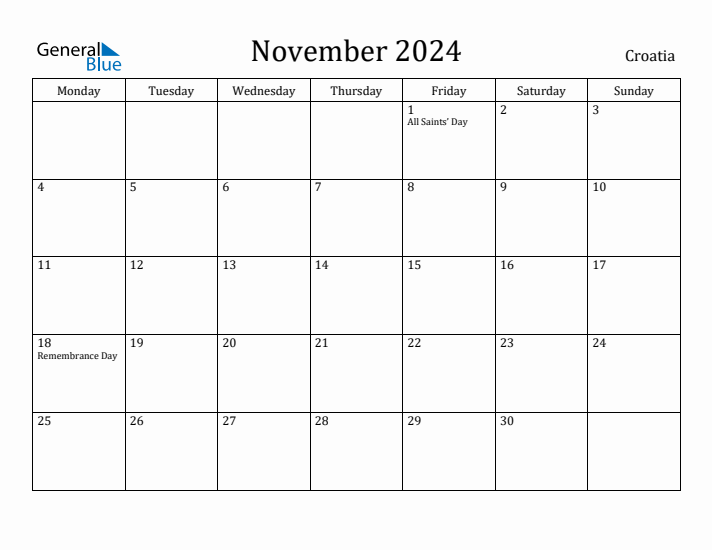 General Blue

November 2024

Croatia

| Monday | Tuesday | Wednesday | Thursday | Friday | Saturday | Sunday |
|---|---|---|---|---|---|---|
| | | | | 1 All Saints' Day | 2 | 3 |
| 4 | 5 | 6 | 7 | 8 | 9 | 10 |
| 11 | 12 | 13 | 14 | 15 | 16 | 17 |
| 18 Remembrance Day | 19 | 20 | 21 | 22 | 23 | 24 |
| 25 | 26 | 27 | 28 | 29 | 30 | |